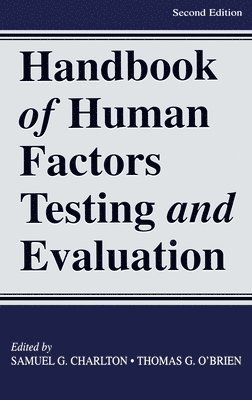 Second Edition

Handbook of Human Factors Testing and Evaluation

Edited by
SAMUEL G. CHARLTON • THOMAS G. O'BRIEN